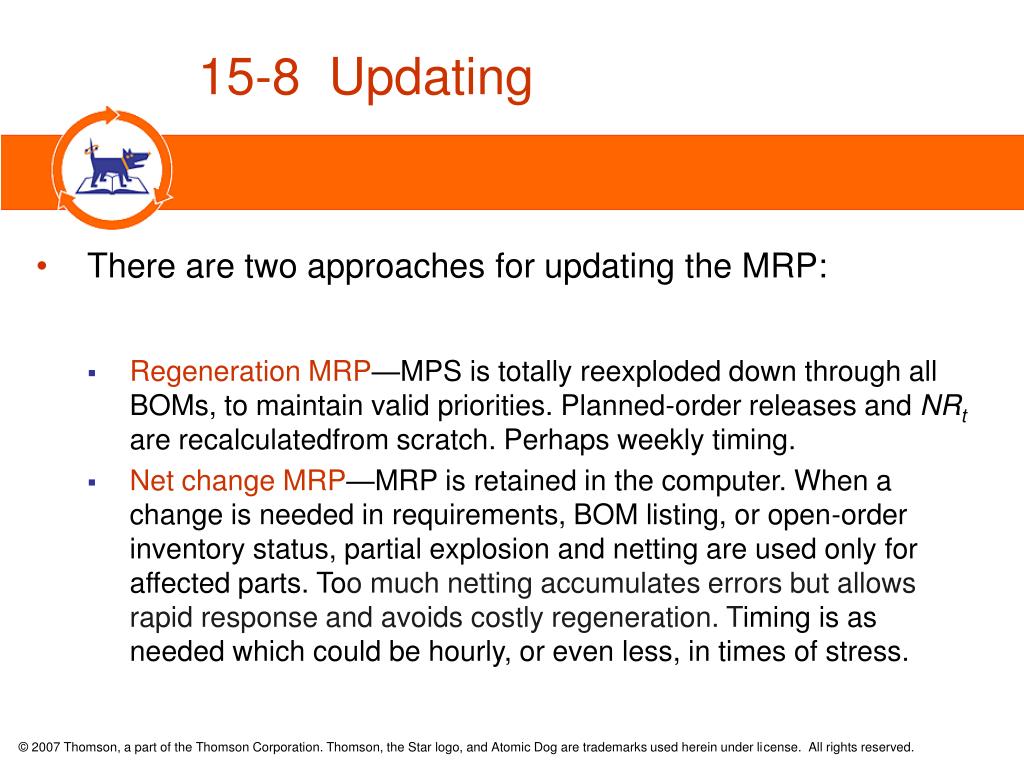 15-8 Updating

• There are two approaches for updating the MRP:

▪ Regeneration MRP—MPS is totally reexploded down through all BOMs, to maintain valid priorities. Planned-order releases and $NR_t$ are recalculatedfrom scratch. Perhaps weekly timing.

▪ Net change MRP—MRP is retained in the computer. When a change is needed in requirements, BOM listing, or open-order inventory status, partial explosion and netting are used only for affected parts. Too much netting accumulates errors but allows rapid response and avoids costly regeneration. Timing is as needed which could be hourly, or even less, in times of stress.

© 2007 Thomson, a part of the Thomson Corporation. Thomson, the Star logo, and Atomic Dog are trademarks used herein under license. All rights reserved.